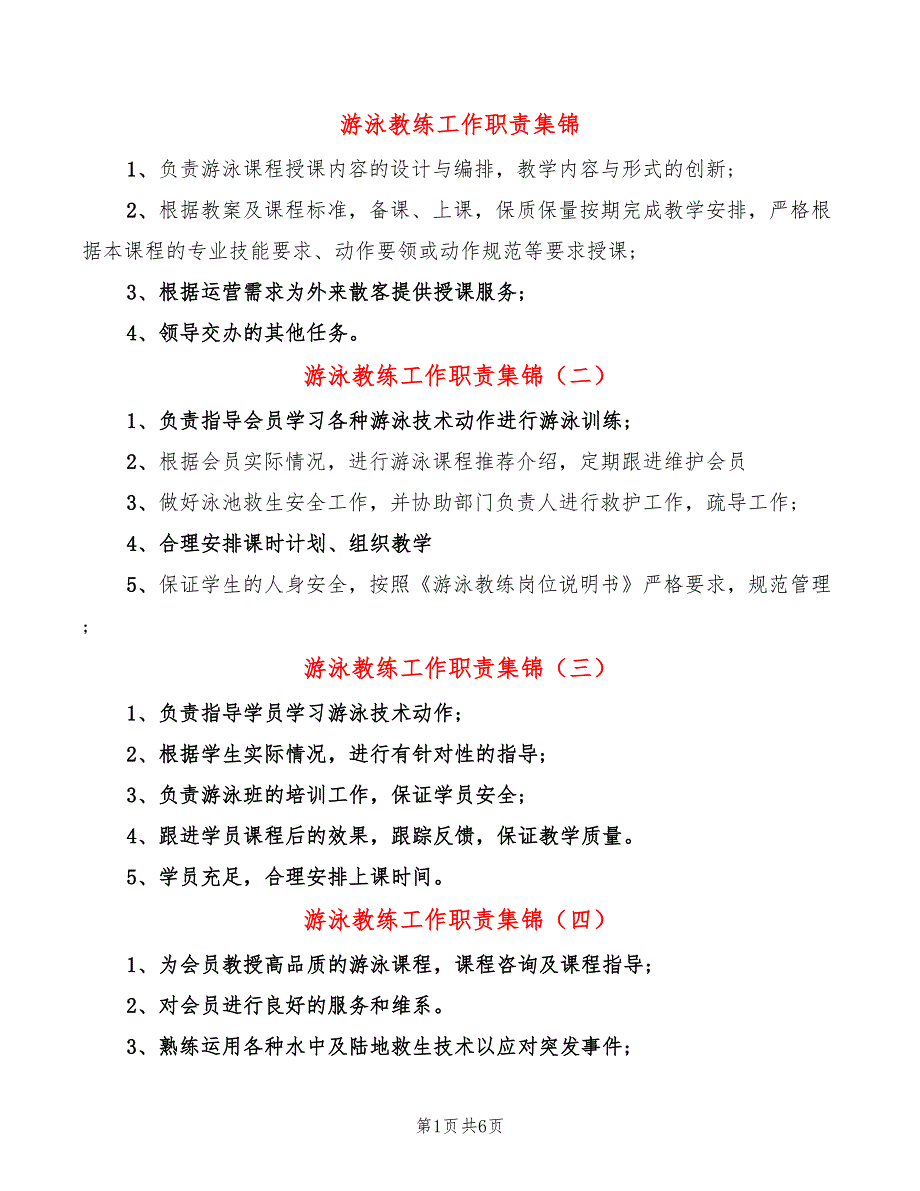 游泳教练工作职责集锦

1、负责游泳课程授课内容的设计与编排，教学内容与形式的创新；

2、根据教案及课程标准，备课、上课，保质保量按期完成教学安排，严格根据本课程的专业技能要求、动作要领或动作规范等要求授课；

3、根据运营需求为外来散客提供授课服务；

4、领导交办的其他任务。

游泳教练工作职责集锦（二）

1、负责指导会员学习各种游泳技术动作进行游泳训练；

2、根据会员实际情况，进行游泳课程推荐介绍，定期跟进维护会员

3、做好泳池救生安全工作，并协助部门负责人进行救护工作，疏导工作；

4、合理安排课时计划、组织教学

5、保证学生的人身安全，按照《游泳教练岗位说明书》严格要求，规范管理；

游泳教练工作职责集锦（三）

1、负责指导学员学习游泳技术动作；

2、根据学生实际情况，进行有针对性的指导；

3、负责游泳班的培训工作，保证学员安全；

4、跟进学员课程后的效果，跟踪反馈，保证教学质量。

5、学员充足，合理安排上课时间。

游泳教练工作职责集锦（四）

1、为会员教授高品质的游泳课程，课程咨询及课程指导；

2、对会员进行良好的服务和维系。

3、熟练运用各种水中及陆地救生技术以应对突发事件；

第1页 共6页